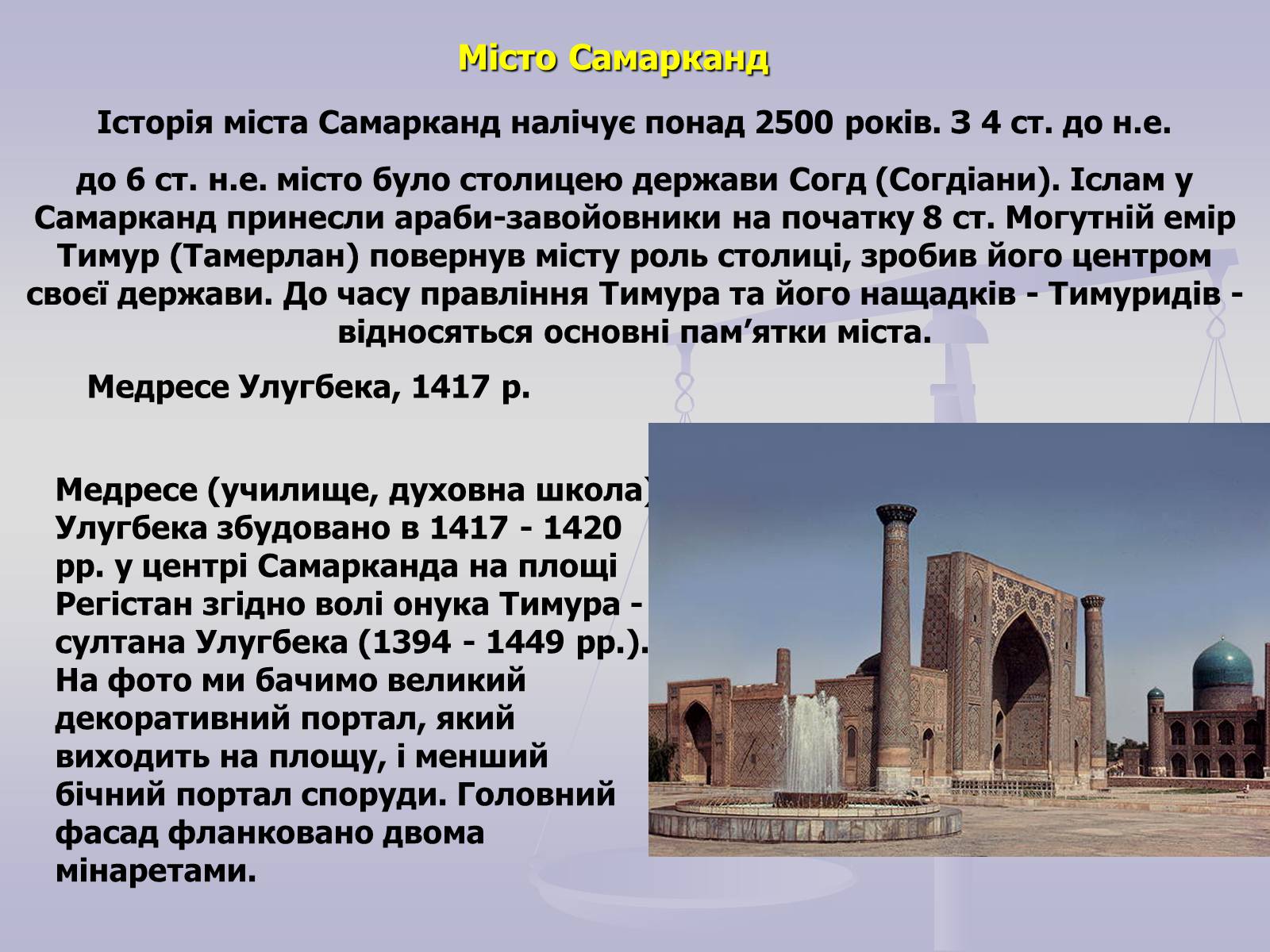 Місто Самарканд

Історія міста Самарканд налічує понад 2500 років. З 4 ст. до н.е.

до 6 ст. н.е. місто було столицею держави Согд (Согдіани). Іслам у Самарканд принесли араби-завойовники на початку 8 ст. Могутній емір Тимур (Тамерлан) повернув місту роль столиці, зробив його центром своєї держави. До часу правління Тимура та його нащадків - Тимуридів - відносяться основні пам’ятки міста.

Медресе Улугбека, 1417 р.

Медресе (училище, духовна школа) Улугбека збудовано в 1417 - 1420 рр. у центрі Самарканда на площі Регістан згідно волі онука Тимура - султана Улугбека (1394 - 1449 рр.). На фото ми бачимо великий декоративний портал, який виходить на площу, і менший бічний портал споруди. Головний фасад фланковано двома мінаретами.